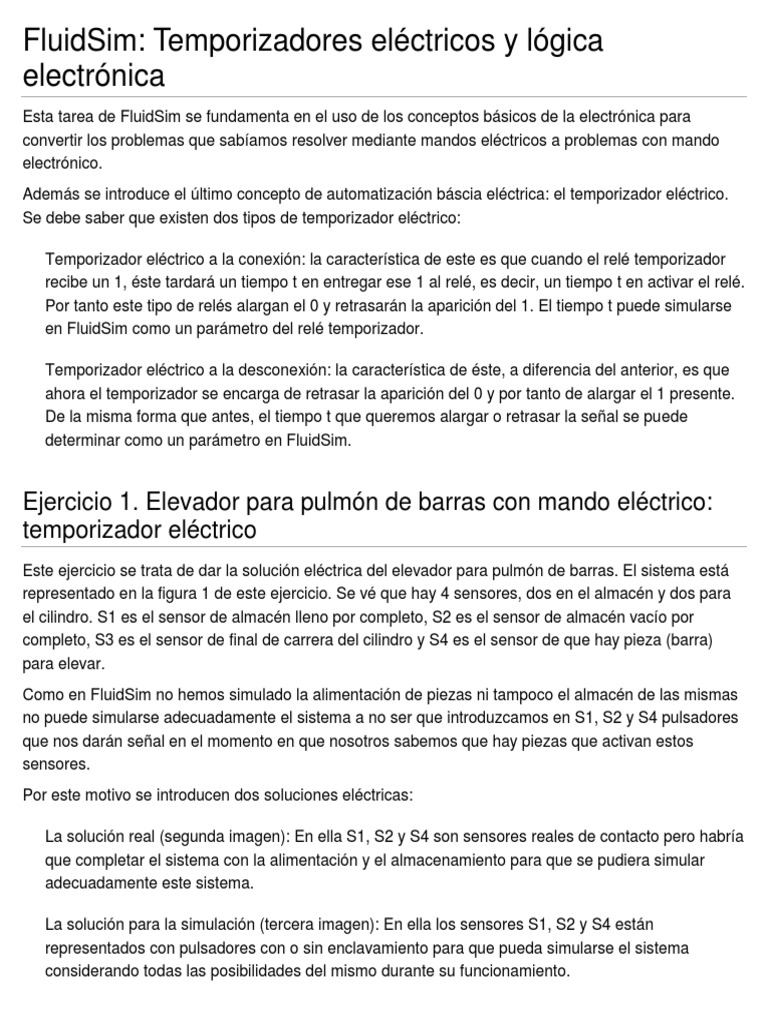 FluidSim: Temporizadores eléctricos y lógica electrónica

Esta tarea de FluidSim se fundamenta en el uso de los conceptos básicos de la electrónica para convertir los problemas que sabíamos resolver mediante mandos eléctricos a problemas con mando electrónico.

Además se introduce el último concepto de automatización báscia eléctrica: el temporizador eléctrico. Se debe saber que existen dos tipos de temporizador eléctrico:

Temporizador eléctrico a la conexión: la característica de este es que cuando el relé temporizador recibe un 1, éste tardará un tiempo t en entregar ese 1 al relé, es decir, un tiempo t en activar el relé. Por tanto este tipo de relés alargan el 0 y retrasarán la aparición del 1. El tiempo t puede simularse en FluidSim como un parámetro del relé temporizador.

Temporizador eléctrico a la desconexión: la característica de éste, a diferencia del anterior, es que ahora el temporizador se encarga de retrasar la aparición del 0 y por tanto de alargar el 1 presente. De la misma forma que antes, el tiempo t que queremos alargar o retrasar la señal se puede determinar como un parámetro en FluidSim.

Ejercicio 1. Elevador para pulmón de barras con mando eléctrico: temporizador eléctrico

Este ejercicio se trata de dar la solución eléctrica del elevador para pulmón de barras. El sistema está representado en la figura 1 de este ejercicio. Se vé que hay 4 sensores, dos en el almacén y dos para el cilindro. S1 es el sensor de almacén lleno por completo, S2 es el sensor de almacén vacío por completo, S3 es el sensor de final de carrera del cilindro y S4 es el sensor de que hay pieza (barra) para elevar.

Como en FluidSim no hemos simulado la alimentación de piezas ni tampoco el almacén de las mismas no puede simularse adecuadamente el sistema a no ser que introduzcamos en S1, S2 y S4 pulsadores que nos darán señal en el momento en que nosotros sabemos que hay piezas que activan estos sensores.

Por este motivo se introducen dos soluciones eléctricas:

La solución real (segunda imagen): En ella S1, S2 y S4 son sensores reales de contacto pero habría que completar el sistema con la alimentación y el almacenamiento para que se pudiera simular adecuadamente este sistema.

La solución para la simulación (tercera imagen): En ella los sensores S1, S2 y S4 están representados con pulsadores con o sin enclavamiento para que pueda simularse el sistema considerando todas las posibilidades del mismo durante su funcionamiento.